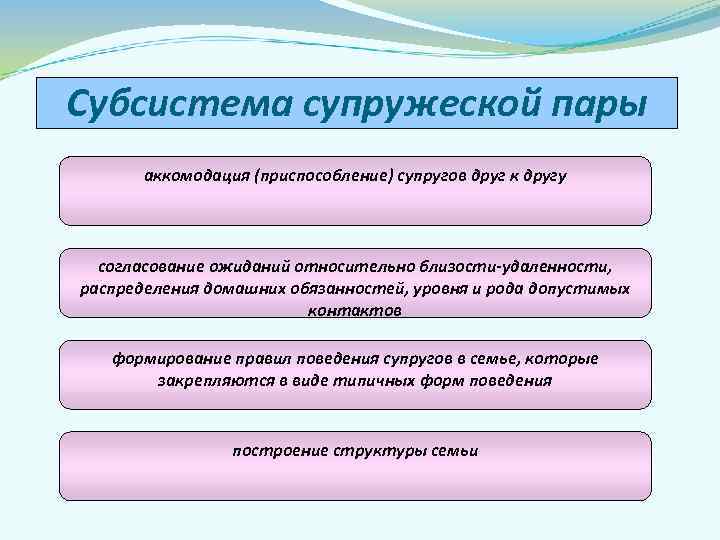 Субсистема супружеской пары

аккомодация (приспособление) супругов друг к другу

согласование ожиданий относительно близости-удаленности, распределения домашних обязанностей, уровня и рода допустимых контактов

формирование правил поведения супругов в семье, которые закрепляются в виде типичных форм поведения

построение структуры семьи